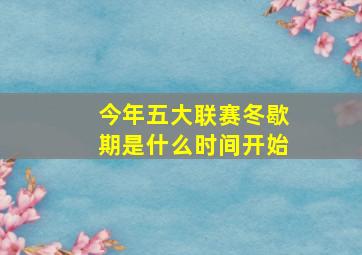 今年五大联赛冬歇期是什么时间开始